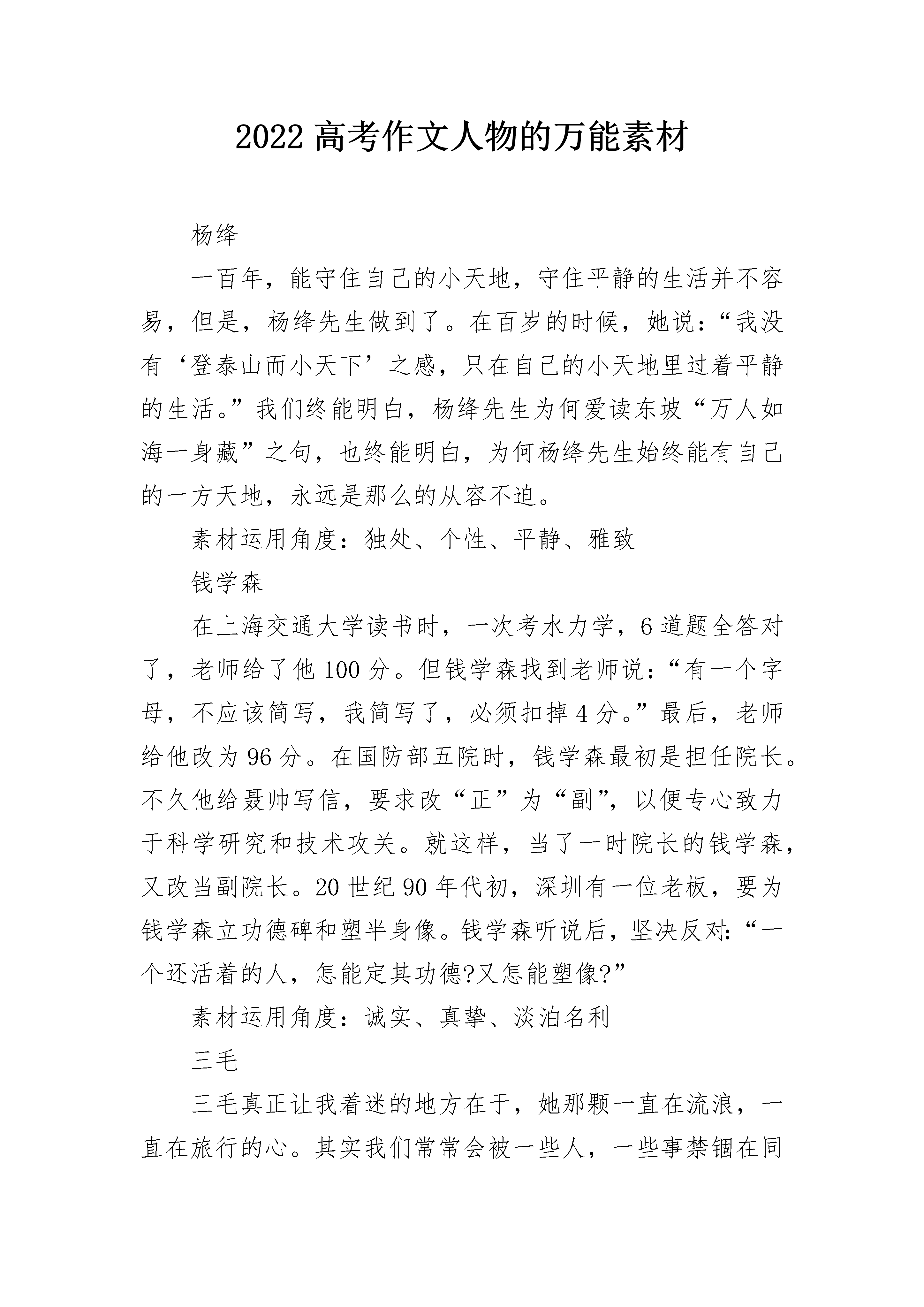 2022 高考作文人物的万能素材

杨绛

一百年，能守住自己的小天地，守住平静的生活并不容易，但是，杨绛先生做到了。在百岁的时候，她说：“我没有‘登泰山而小天下’之感，只在自己的小天地里过着平静的生活。”我们终能明白，杨绛先生为何爱读东坡“万人如海一身藏”之句，也终能明白，为何杨绛先生始终能有自己的一方天地，永远是那么的从容不迫。

素材运用角度：独处、个性、平静、雅致

钱学森

在上海交通大学读书时，一次考水力学，6 道题全答对了，老师给了他 100 分。但钱学森找到老师说：“有一个字母，不应该简写，我简写了，必须扣掉 4 分。”最后，老师给他改为 96 分。在国防部五院时，钱学森最初是担任院长。不久他给聂帅写信，要求改“正”为“副”，以便专心致力于科学研究和技术攻关。就这样，当了一时院长的钱学森，又改当副院长。20 世纪 90 年代初，深圳有一位老板，要为钱学森立功德碑和塑半身像。钱学森听说后，坚决反对：“一个还活着的人，怎能定其功德?又怎能塑像?”

素材运用角度：诚实、真挚、淡泊名利

三毛

三毛真正让我着迷的地方在于，她那颗一直在流浪，一直在旅行的心。其实我们常常会被一些人，一些事禁锢在同